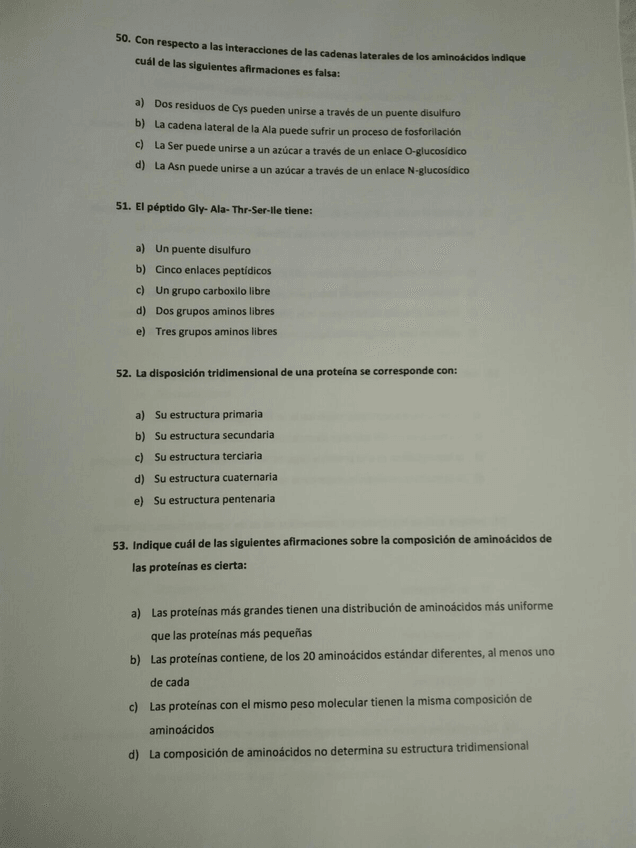 50. Con respecto a las interacciones de las cadenas laterales de los aminoácidos indique cuál de las siguientes afirmaciones es falsa:

a) Dos residuos de Cys pueden unirse a través de un puente disulfuro
b) La cadena lateral de la Ala puede sufrir un proceso de fosforilación
c) La Ser puede unirse a un azúcar a través de un enlace O-glucosídico
d) La Asn puede unirse a un azúcar a través de un enlace N-glucosídico

51. El péptido Gly- Ala- Thr-Ser-Ile tiene:

a) Un puente disulfuro
b) Cinco enlaces peptídicos
c) Un grupo carboxilo libre
d) Dos grupos aminos libres
e) Tres grupos aminos libres

52. La disposición tridimensional de una proteína se corresponde con:

a) Su estructura primaria
b) Su estructura secundaria
c) Su estructura terciaria
d) Su estructura cuaternaria
e) Su estructura pentenaria

53. Indique cuál de las siguientes afirmaciones sobre la composición de aminoácidos de las proteínas es cierta:

a) Las proteínas más grandes tienen una distribución de aminoácidos más uniforme que las proteínas más pequeñas
b) Las proteínas contiene, de los 20 aminoácidos estándar diferentes, al menos uno de cada
c) Las proteínas con el mismo peso molecular tienen la misma composición de aminoácidos
d) La composición de aminoácidos no determina su estructura tridimensional